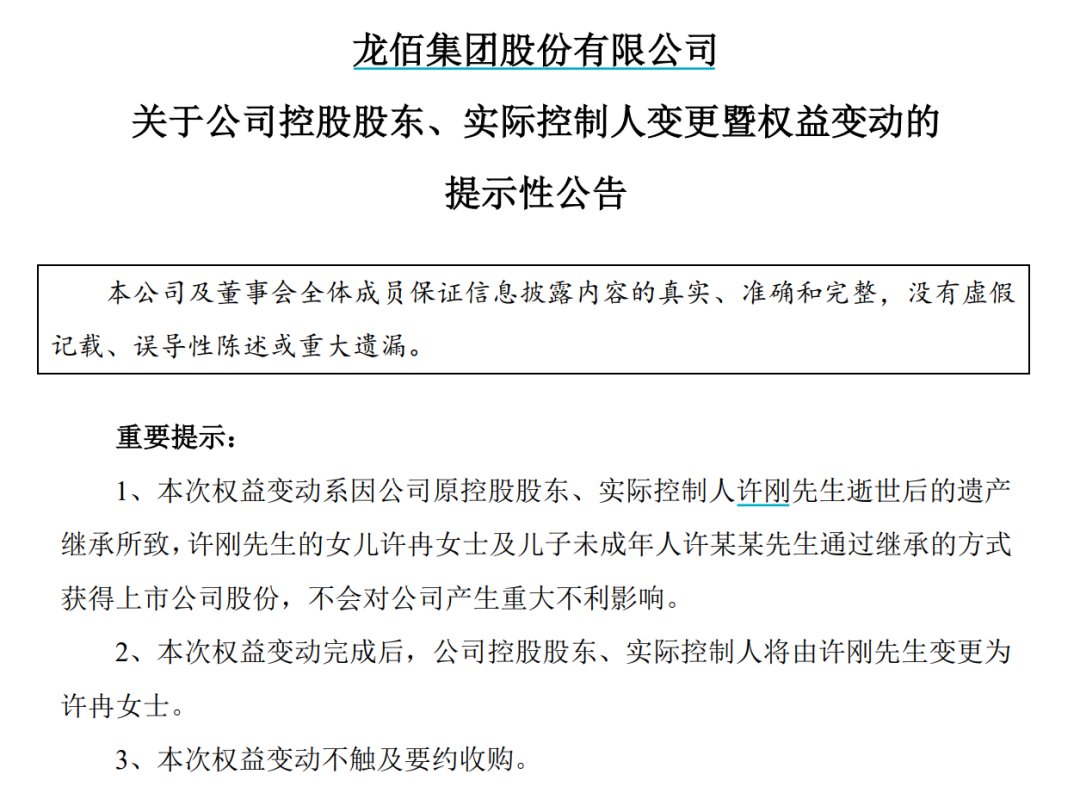 龙佰集团股份有限公司
关于公司控股股东、实际控制人变更暨权益变动的
提示性公告

本公司及董事会全体成员保证信息披露内容的真实、准确和完整，没有虚假记载、误导性陈述或重大遗漏。

重要提示：

1、本次权益变动系因公司原控股股东、实际控制人许刚先生逝世后的遗产继承所致，许刚先生的女儿许冉女士及儿子未成年人许某某先生通过继承的方式获得上市公司股份，不会对公司产生重大不利影响。

2、本次权益变动完成后，公司控股股东、实际控制人将由许刚先生变更为许冉女士。

3、本次权益变动不触及要约收购。